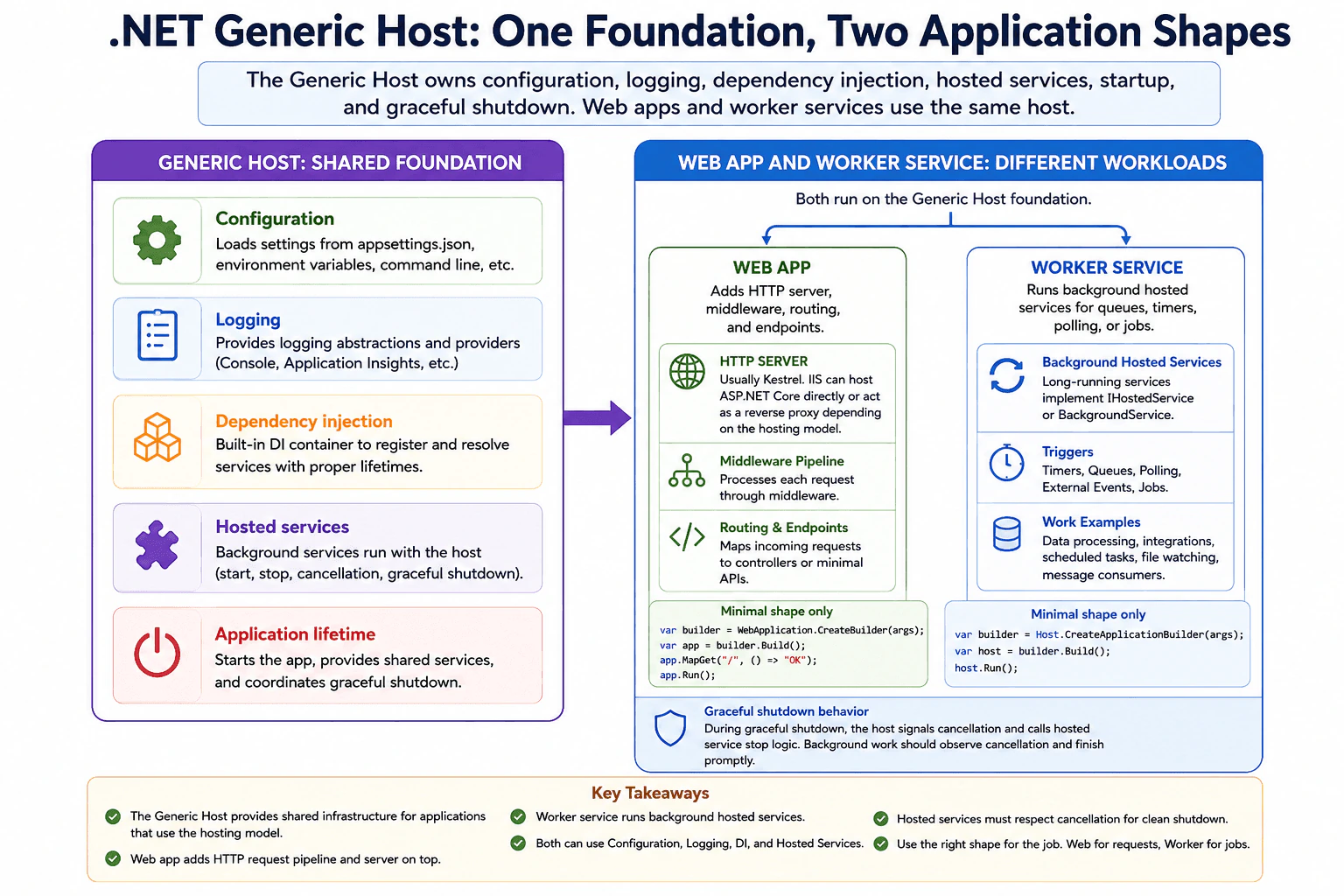 .NET Generic Host: One Foundation, Two Application Shapes

The Generic Host owns configuration, logging, dependency injection, hosted services, startup, and graceful shutdown. Web apps and worker services use the same host.

GENERIC HOST: SHARED FOUNDATION

Configuration
Loads settings from appsettings.json, environment variables, command line, etc.

Logging
Provides logging abstractions and providers (Console, Application Insights, etc.)

Dependency injection
Built-in DI container to register and resolve services with proper lifetimes.

Hosted services
Background services run with the host (start, stop, cancellation, graceful shutdown).

Application lifetime
Starts the app, provides shared services, and coordinates graceful shutdown.

WEB APP AND WORKER SERVICE: DIFFERENT WORKLOADS

Both run on the Generic Host foundation.

WEB APP
Adds HTTP server, middleware, routing, and endpoints.

HTTP SERVER
Usually Kestrel. IIS can host ASP.NET Core directly or act as a reverse proxy depending on the hosting model.

Middleware Pipeline
Processes each request through middleware.

Routing & Endpoints
Maps incoming requests to controllers or minimal APIs.

Minimal shape only
var builder = WebApplication.CreateBuilder(args);
var app = builder.Build();
app.MapGet("/", () => "OK");
app.Run();

WORKER SERVICE
Runs background hosted services for queues, timers, polling, or jobs.

Background Hosted Services
Long-running services implement IHostedService or BackgroundService.

Triggers
Timers, Queues, Polling, External Events, Jobs.

Work Examples
Data processing, integrations, scheduled tasks, file watching, message consumers.

Minimal shape only
var builder = Host.CreateApplicationBuilder(args);
var host = builder.Build();
host.Run();

Graceful shutdown behavior
During graceful shutdown, the host signals cancellation and calls hosted service stop logic. Background work should observe cancellation and finish promptly.

Key Takeaways
The Generic Host provides shared infrastructure for applications that use the hosting model.
Web app adds HTTP request pipeline and server on top.
Worker service runs background hosted services.
Both can use Configuration, Logging, DI, and Hosted Services.
Hosted services must respect cancellation for clean shutdown.
Use the right shape for the job. Web for requests, Worker for jobs.